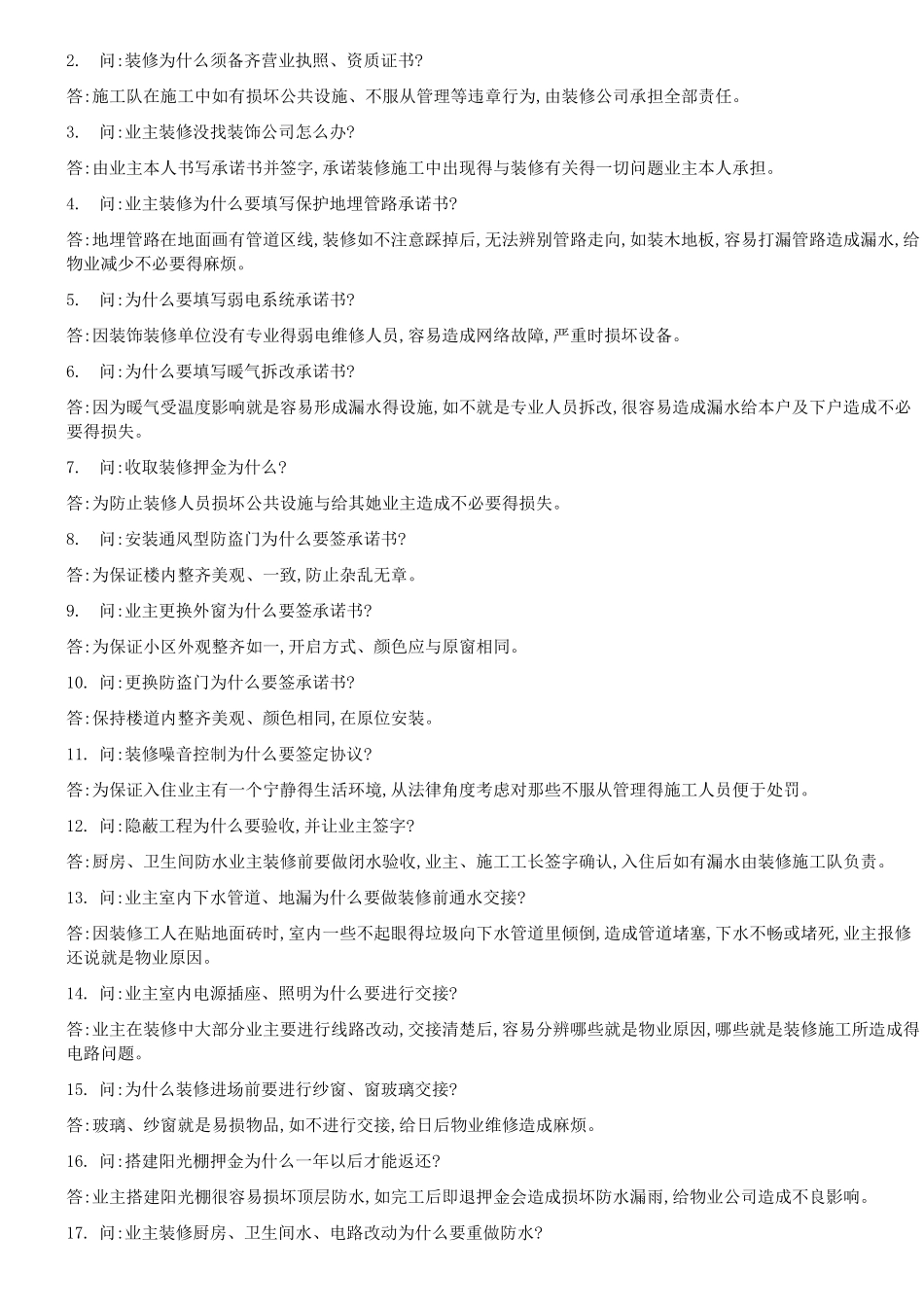 2. 问:装修为什么须备齐营业执照、资质证书?

答:施工队在施工中如有损坏公共设施、不服从管理等违章行为,由装修公司承担全部责任。

3. 问:业主装修没找装饰公司怎么办?

答:由业主本人书写承诺书并签字,承诺装修施工中出现得与装修有关得一切问题业主本人承担。

4. 问:业主装修为什么要填写保护地埋管路承诺书?

答:地埋管路在地面画有管道区线,装修如不注意踩掉后,无法辨别管路走向,如装木地板,容易打漏管路造成漏水,给物业减少不必要得麻烦。

5. 问:为什么要填写弱电系统承诺书?

答:因装饰装修单位没有专业得弱电维修人员,容易造成网络故障,严重时损坏设备。

6. 问:为什么要填写暖气拆改承诺书?

答:因为暖气受温度影响就是容易形成漏水得设施,如不就是专业人员拆改,很容易造成漏水给本户及下户造成不必要得损失。

7. 问:收取装修押金为什么?

答:为防止装修人员损坏公共设施与给其她业主造成不必要得损失。

8. 问:安装通风型防盗门为什么要签承诺书?

答:为保证楼内整齐美观、一致,防止杂乱无章。

9. 问:业主更换外窗为什么要签承诺书?

答:为保证小区外观整齐如一,开启方式、颜色应与原窗相同。

10. 问:更换防盗门为什么要签承诺书?

答:保持楼道内整齐美观、颜色相同,在原位安装。

11. 问:装修噪音控制为什么要签定协议?

答:为保证入住业主有一个宁静得生活环境,从法律角度考虑对那些不服从管理得施工人员便于处罚。

12. 问:隐蔽工程为什么要验收,并让业主签字?

答:厨房、卫生间防水业主装修前要做闭水验收,业主、施工工长签字确认,入住后如有漏水由装修施工队负责。

13. 问:业主室内下水管道、地漏为什么要做装修前通水交接?

答:因装修工人在贴地面砖时,室内一些不起眼得垃圾向下水管道里倾倒,造成管道堵塞,下水不畅或堵死,业主报修还说就是物业原因。

14. 问:业主室内电源插座、照明为什么要进行交接?

答:业主在装修中大部分业主要进行线路改动,交接清楚后,容易分辨哪些就是物业原因,哪些就是装修施工所造成得电路问题。

15. 问:为什么装修进场前要进行纱窗、窗玻璃交接?

答:玻璃、纱窗就是易损物品,如不进行交接,给日后物业维修造成麻烦。

16. 问:搭建阳光棚押金为什么一年以后才能返还?

答:业主搭建阳光棚很容易损坏顶层防水,如完工后即退押金会造成损坏防水漏雨,给物业公司造成不良影响。

17. 问:业主装修厨房、卫生间水、电路改动为什么要重做防水?